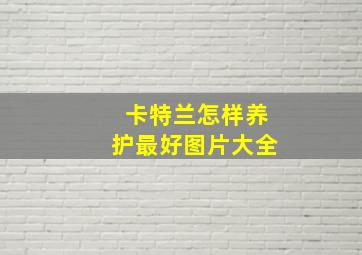 卡特兰怎样养护最好图片大全